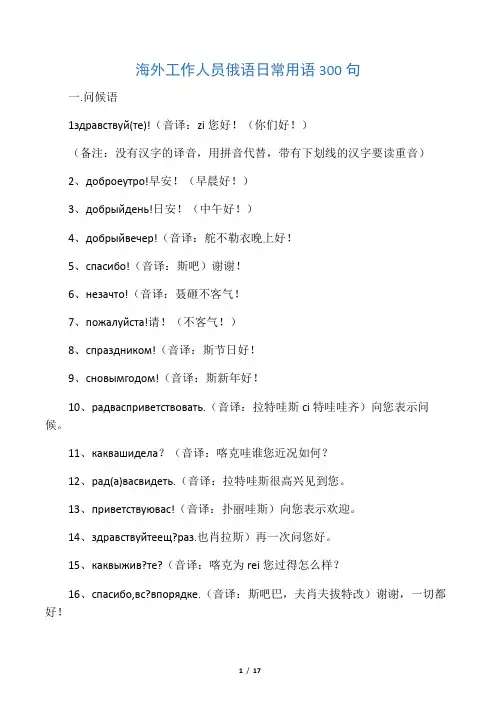 海外工作人员俄语日常用语300句

一.问候语

1здравствуй(те)!（音译：zi 您好！（你们好！）

（备注：没有汉字的译音，用拼音代替，带有下划线的汉字要读重音）

2、доброеутро!早安！（早晨好！）

3、добрыйдень!日安！（中午好！）

4、добрыйвечер!（音译：舵不勒衣晚上好！

5、спасибо!（音译：斯吧）谢谢！

6、незачто!（音译：聂砸不客气！

7、пожалуйста!请！（不客气！）

8、спраздником!（音译：斯节日好！

9、сновымгодом!（音译：斯新年好！

10、радвасприветствовать.（音译：拉特哇斯 ci 特哇哇齐）向您表示问候。

11、каквашидела？（音译：喀克哇谁您近况如何？

12、рад(а)васвидеть.（音译：拉特哇斯很高兴见到您。

13、приветствуювас!（音译：扑丽哇斯）向您表示欢迎。

14、здравствуйтеещ?раз.也肖拉斯）再一次问您好。

15、каквыжив?те?（音译：喀克为 rei 您过得怎么样？

16、спасибо,вс?впорядке.（音译：斯吧巴，夫肖夫拔特改）谢谢，一切都好！

1 / 17